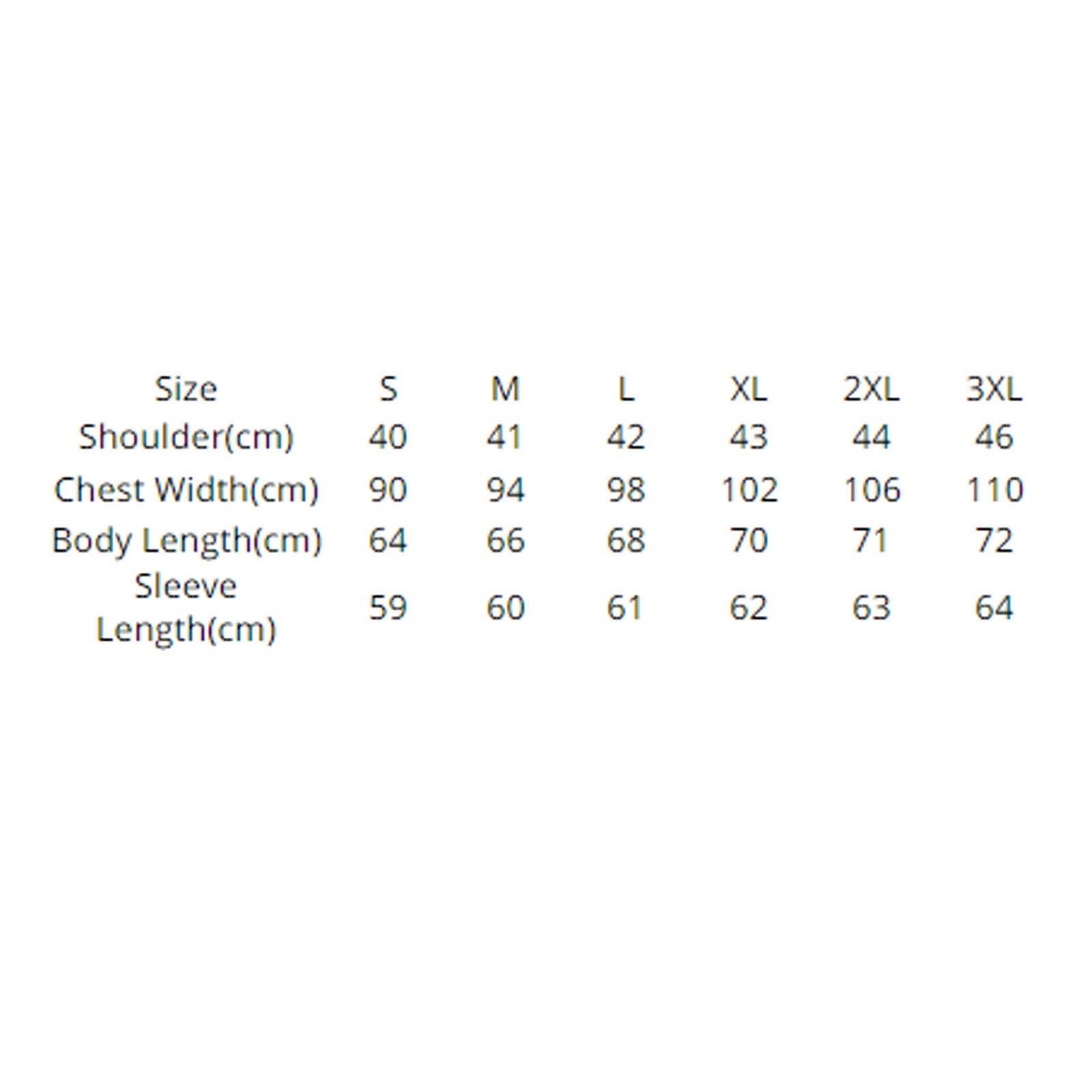 | Size | S | M | L | XL | 2XL | 3XL |
|---|---|---|---|---|---|---|
| Shoulder(cm) | 40 | 41 | 42 | 43 | 44 | 46 |
| Chest Width(cm) | 90 | 94 | 98 | 102 | 106 | 110 |
| Body Length(cm) | 64 | 66 | 68 | 70 | 71 | 72 |
| Sleeve Length(cm) | 59 | 60 | 61 | 62 | 63 | 64 |